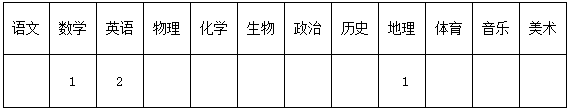 | 语文 | 数学 | 英语 | 物理 | 化学 | 生物 | 政治 | 历史 | 地理 | 体育 | 音乐 | 美术 |
|---|---|---|---|---|---|---|---|---|---|---|---|
|  | 1 | 2 |  |  |  |  |  | 1 |  |  |  |